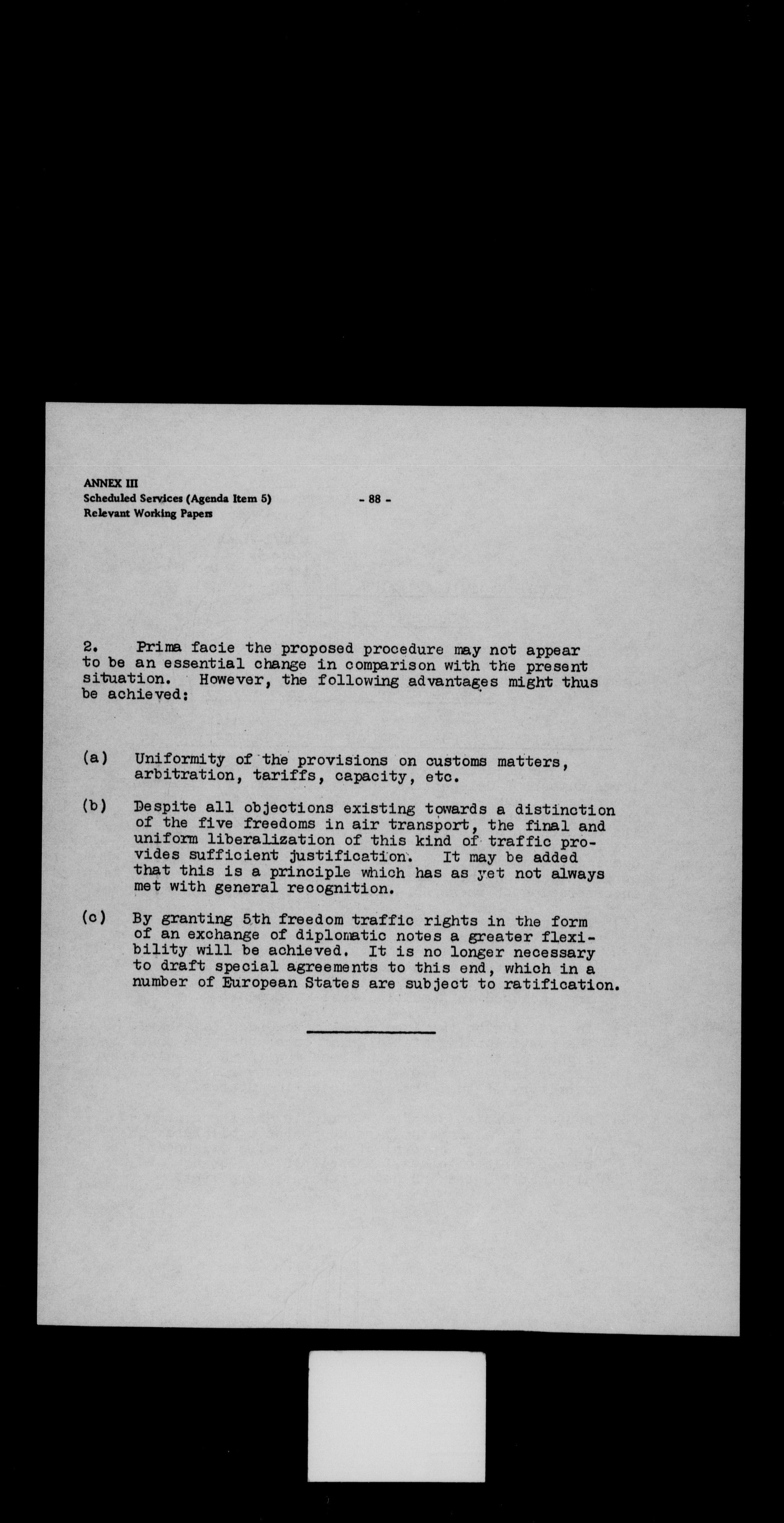 ANNEX III
Scheduled Services (Agenda Item 5)
Relevant Working Papers

- 88 -

2. Prima facie the proposed procedure may not appear to be an essential change in comparison with the present situation. However, the following advantages might thus be achieved:

(a) Uniformity of the provisions on customs matters, arbitration, tariffs, capacity, etc.

(b) Despite all objections existing towards a distinction of the five freedoms in air transport, the final and uniform liberalization of this kind of traffic provides sufficient justification. It may be added that this is a principle which has as yet not always met with general recognition.

(c) By granting 5th freedom traffic rights in the form of an exchange of diplomatic notes a greater flexibility will be achieved. It is no longer necessary to draft special agreements to this end, which in a number of European States are subject to ratification.